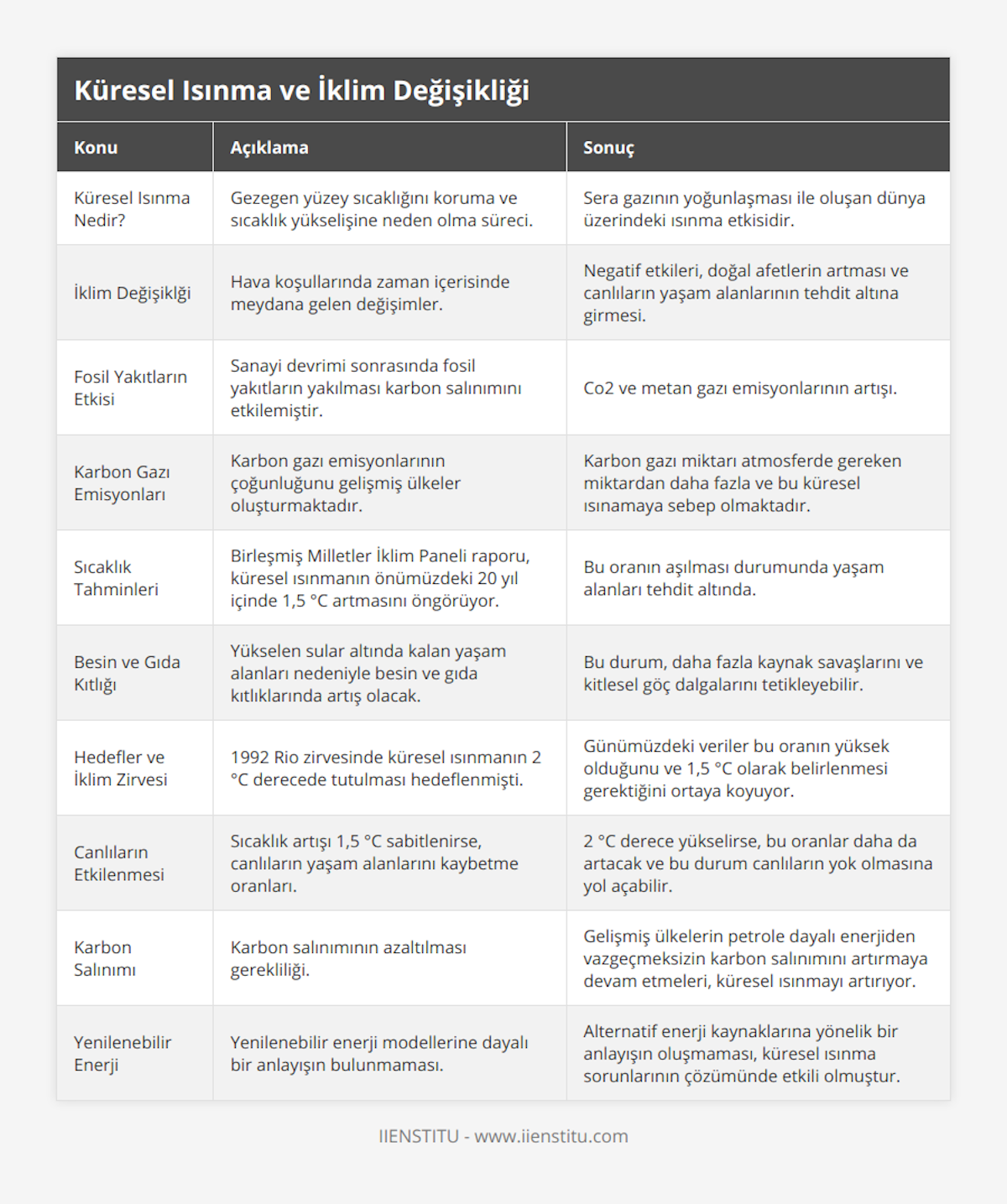 Küresel Isınma ve İklim Değişikliği

| Konu | Açıklama | Sonuç |
|---|---|---|
| Küresel Isınma Nedir? | Gezegen yüzey sıcaklığını koruma ve sıcaklık yükselişine neden olma süreci. | Sera gazının yoğunlaşması ile oluşan dünya üzerindeki ısınma etkisidir. |
| İklim Değişiklği | Hava koşullarında zaman içerisinde meydana gelen değişimler. | Negatif etkileri, doğal afetlerin artması ve canlıların yaşam alanlarının tehdit altına girmesi. |
| Fosil Yakıtların Etkisi | Sanayi devrimi sonrasında fosil yakıtların yakılması karbon salınımını etkilemiştir. | Co2 ve metan gazı emisyonlarının artışı. |
| Karbon Gazı Emisyonları | Karbon gazı emisyonlarının çoğunluğunu gelişmiş ülkeler oluşturmaktadır. | Karbon gazı miktarı atmosferde gereken miktardan daha fazla ve bu küresel ısınamaya sebep olmaktadır. |
| Sıcaklık Tahminleri | Birleşmiş Milletler İklim Paneli raporu, küresel ısınmanın önümüzdeki 20 yıl içinde 1,5 °C artmasını öngörüyor. | Bu oranın aşılması durumunda yaşam alanları tehdit altında. |
| Besin ve Gıda Kıtlığı | Yükselen sular altında kalan yaşam alanları nedeniyle besin ve gıda kıtlıklarında artış olacak. | Bu durum, daha fazla kaynak savaşlarını ve kitlesel göç dalgalarını tetikleyebilir. |
| Hedefler ve İklim Zirvesi | 1992 Rio zirvesinde küresel ısınmanın 2 °C derecede tutulması hedeflenmişti. | Günümüzdeki veriler bu oranın yüksek olduğunu ve 1,5 °C olarak belirlenmesi gerektiğini ortaya koyuyor. |
| Canlıların Etkilenmesi | Sıcaklık artışı 1,5 °C sabitlenirse, canlıların yaşam alanlarını kaybetme oranları. | 2 °C derece yükselirse, bu oranlar daha da artacak ve bu durum canlıların yok olmasına yol açabilir. |
| Karbon Salınımı | Karbon salınımının azaltılması gerekliliği. | Gelişmiş ülkelerin petrole dayalı enerjiden vazgeçmeksizin karbon salınımını artırmaya devam etmeleri, küresel ısınmayı artırıyor. |
| Yenilenebilir Enerji | Yenilenebilir enerji modellerine dayalı bir anlayışın bulunmaması. | Alternatif enerji kaynaklarına yönelik bir anlayışın oluşmaması, küresel ısınma sorunlarının çözümünde etkili olmuştur. |

IIENSTITU - www.iienstitu.com